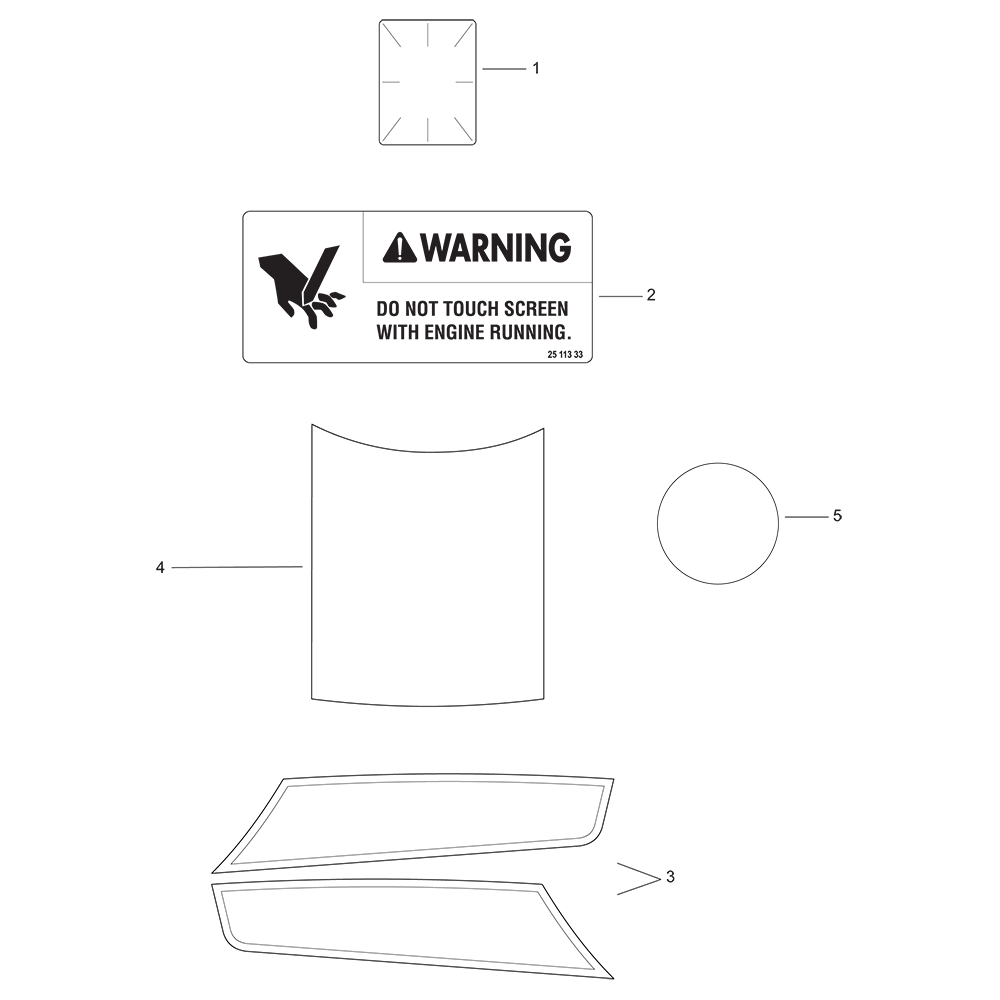 1

WARNING

DO NOT TOUCH SCREEN WITH ENGINE RUNNING.

25 113 33

2

4

5

3